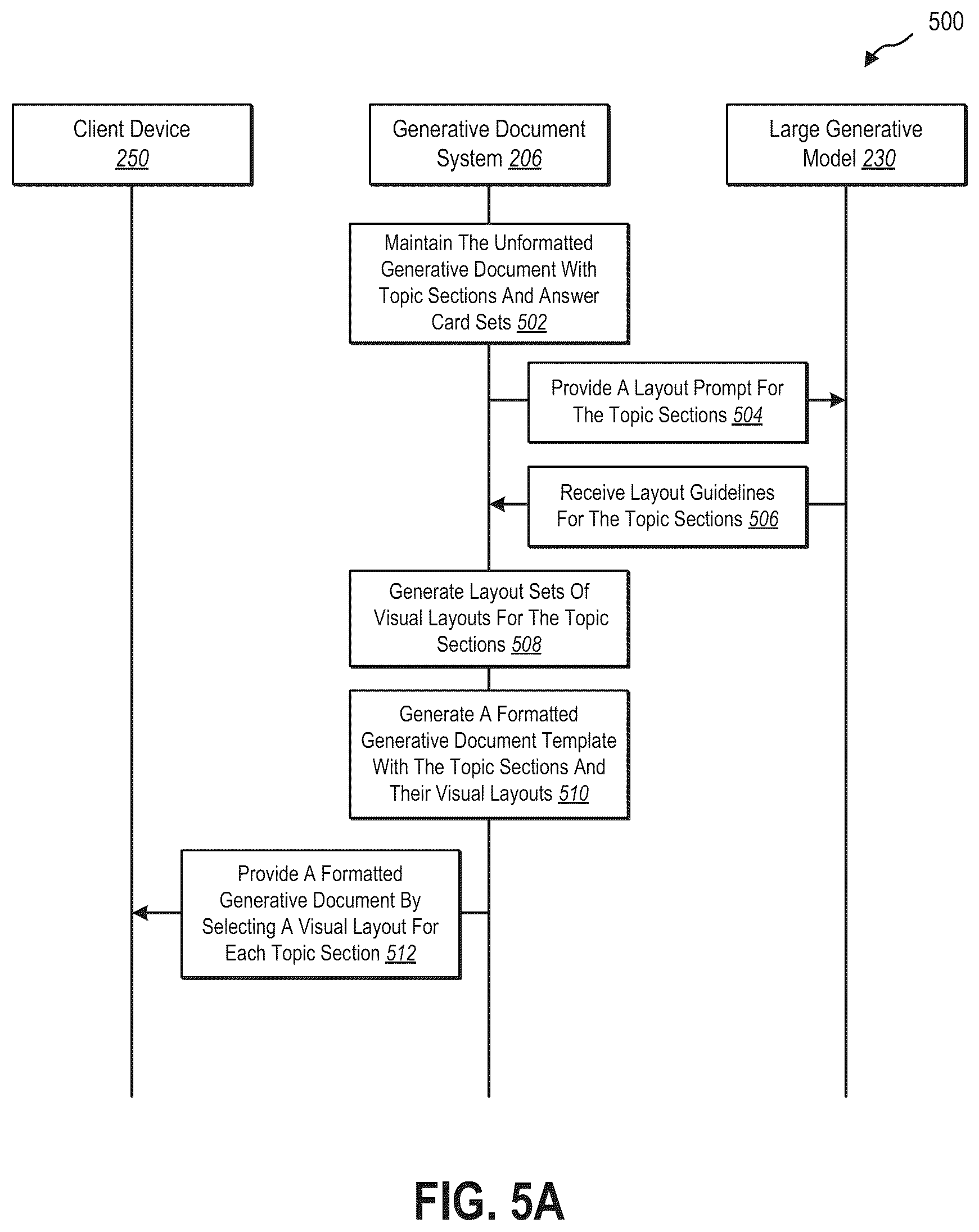 500

Client Device 250

Generative Document System 206

Large Generative Model 230

Maintain The Unformatted Generative Document With Topic Sections And Answer Card Sets 502

Provide A Layout Prompt For The Topic Sections 504

Receive Layout Guidelines For The Topic Sections 506

Generate Layout Sets Of Visual Layouts For The Topic Sections 508

Generate A Formatted Generative Document Template With The Topic Sections And Their Visual Layouts 510

Provide A Formatted Generative Document By Selecting A Visual Layout For Each Topic Section 512

FIG. 5A